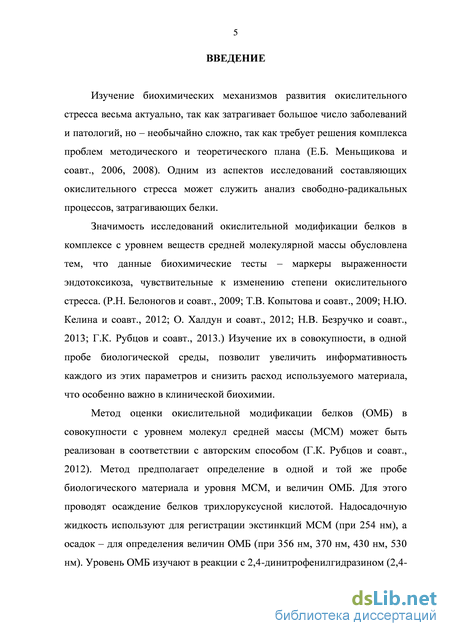 5

ВВЕДЕНИЕ

Изучение биохимических механизмов развития окислительного стресса весьма актуально, так как затрагивает большое число заболеваний и патологий, но – необычайно сложно, так как требует решения комплекса проблем методического и теоретического плана (Е.Б. Меньщикова и соавт., 2006, 2008). Одним из аспектов исследований составляющих окислительного стресса может служить анализ свободно-радикальных процессов, затрагивающих белки.

Значимость исследований окислительной модификации белков в комплексе с уровнем веществ средней молекулярной массы обусловлена тем, что данные биохимические тесты – маркеры выраженности эндотоксикоза, чувствительные к изменению степени окислительного стресса. (Р.Н. Белоногов и соавт., 2009; Т.В. Копытова и соавт., 2009; Н.Ю. Келина и соавт., 2012; О. Халдун и соавт., 2012; Н.В. Безручко и соавт., 2013; Г.К. Рубцов и соавт., 2013.) Изучение их в совокупности, в одной пробе биологической среды, позволит увеличить информативность каждого из этих параметров и снизить расход используемого материала, что особенно важно в клинической биохимии.

Метод оценки окислительной модификации белков (ОМБ) в совокупности с уровнем молекул средней массы (МСМ) может быть реализован в соответствии с авторским способом (Г.К. Рубцов и соавт., 2012). Метод предполагает определение в одной и той же пробе биологического материала и уровня МСМ, и величин ОМБ. Для этого проводят осаждение белков трихлоруксусной кислотой. Надосадочную жидкость используют для регистрации экстинкций МСМ (при 254 нм), а осадок – для определения величин ОМБ (при 356 нм, 370 нм, 430 нм, 530 нм). Уровень ОМБ изучают в реакции с 2,4-динитрофенилгидразином (2,4-

dsLib.net
библиотека диссертаций